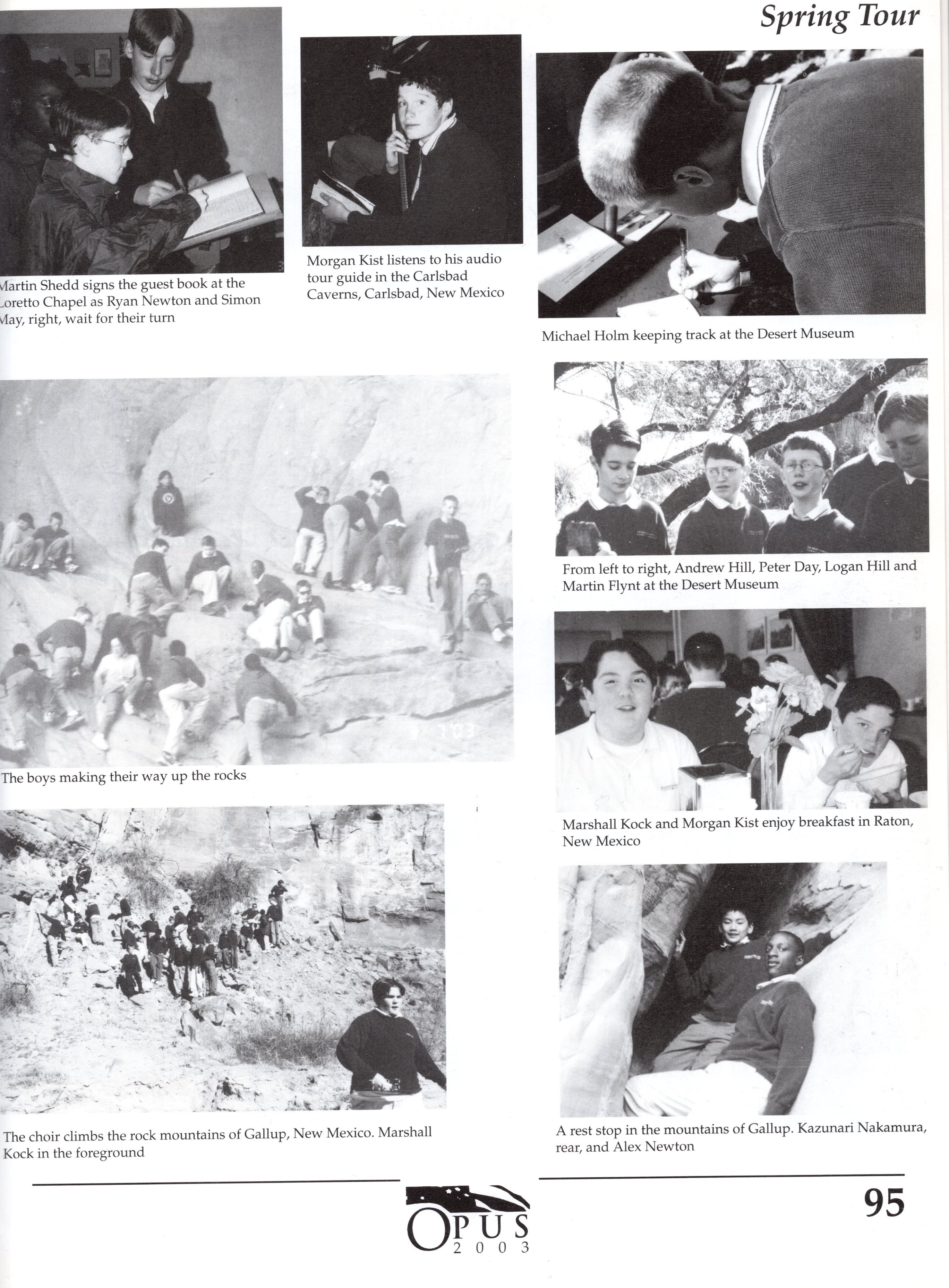 Spring Tour

Martin Shedd signs the guest book at the Loretto Chapel as Ryan Newton and Simon May, right, wait for their turn

Morgan Kist listens to his audio tour guide in the Carlsbad Caverns, Carlsbad, New Mexico

Michael Holm keeping track at the Desert Museum

From left to right, Andrew Hill, Peter Day, Logan Hill and Martin Flynt at the Desert Museum

The boys making their way up the rocks

Marshall Kock and Morgan Kist enjoy breakfast in Raton, New Mexico

The choir climbs the rock mountains of Gallup, New Mexico. Marshall Kock in the foreground

A rest stop in the mountains of Gallup. Kazunari Nakamura, rear, and Alex Newton

OPUS 2003

95